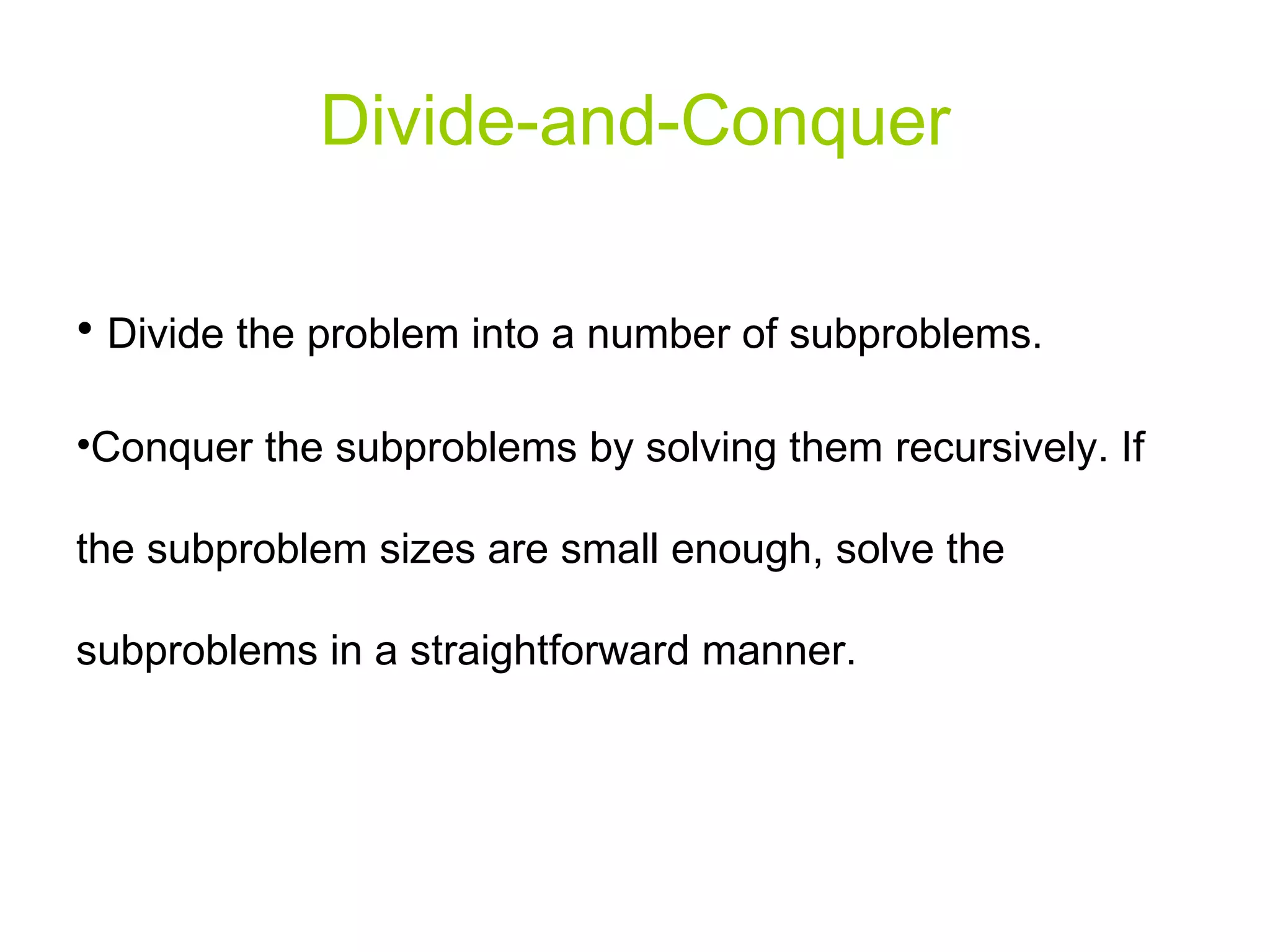 Divide-and-Conquer

• Divide the problem into a number of subproblems.

• Conquer the subproblems by solving them recursively. If the subproblem sizes are small enough, solve the subproblems in a straightforward manner.